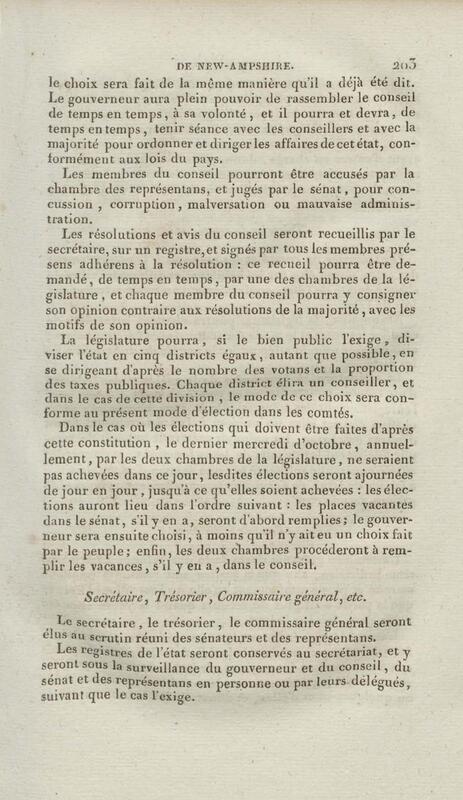 DE NEW-AMPSHIRE. 203

le choix sera fait de la même manière qu'il a déjà été dit. Le gouverneur aura plein pouvoir de rassembler le conseil de temps en temps, à sa volonté, et il pourra et devra, de temps en temps, tenir séance avec les conseillers et avec la majorité pour ordonner et diriger les affaires de cet état, conformément aux lois du pays.

Les membres du conseil pourront être accusés par la chambre des représentans, et jugés par le sénat, pour concussion, corruption, malversation ou mauvaise administration.

Les résolutions et avis du conseil seront recueillis par le secrétaire, sur un registre, et signés par tous les membres présens adhérens à la résolution : ce recueil pourra être demandé, de temps en temps, par une des chambres de la législature, et chaque membre du conseil pourra y consigner son opinion contraire aux résolutions de la majorité, avec les motifs de son opinion.

La législature pourra, si le bien public l'exige, diviser l'état en cinq districts égaux, autant que possible, en se dirigeant d'après le nombre des votans et la proportion des taxes publiques. Chaque district élira un conseiller, et dans le cas de cette division, le mode de ce choix sera conforme au présent mode d'élection dans les comtés.

Dans le cas où les élections qui doivent être faites d'après cette constitution, le dernier mercredi d'octobre, annuellement, par les deux chambres de la législature, ne seraient pas achevées dans ce jour, lesdites élections seront ajournées de jour en jour, jusqu'à ce qu'elles soient achevées : les élections auront lieu dans l'ordre suivant : les places vacantes dans le sénat, s'il y en a, seront d'abord remplies; le gouverneur sera ensuite choisi, à moins qu'il n'y ait eu un choix fait par le peuple; enfin, les deux chambres procéderont à remplir les vacances, s'il y en a, dans le conseil.

Secrétaire, Trésorier, Commissaire général, etc.

Le secrétaire, le trésorier, le commissaire général seront élus au scrutin réuni des sénateurs et des représentans.

Les registres de l'état seront conservés au secrétariat, et y seront sous la surveillance du gouverneur et du conseil, du sénat et des représentans en personne ou par leurs délégués, suivant que le cas l'exige.